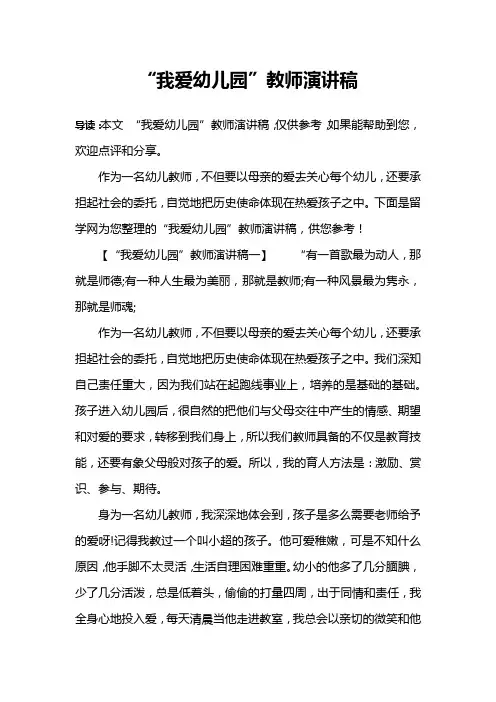 “我爱幼儿园”教师演讲稿

导读:本文 “我爱幼儿园”教师演讲稿,仅供参考,如果能帮助到您,欢迎点评和分享。

作为一名幼儿教师,不但要以母亲的爱去关心每个幼儿,还要承担起社会的委托,自觉地把历史使命体现在热爱孩子之中。下面是留学网为您整理的“我爱幼儿园”教师演讲稿,供您参考!

【“我爱幼儿园”教师演讲稿一】 “有一首歌最为动人,那就是师德;有一种人生最为美丽,那就是教师;有一种风景最为隽永,那就是师魂;

作为一名幼儿教师,不但要以母亲的爱去关心每个幼儿,还要承担起社会的委托,自觉地把历史使命体现在热爱孩子之中。我们深知自己责任重大,因为我们站在起跑线事业上,培养的是基础的基础。孩子进入幼儿园后,很自然的把他们与父母交往中产生的情感、期望和对爱的要求,转移到我们身上,所以我们教师具备的不仅是教育技能,还要有象父母般对孩子的爱。所以,我的育人方法是:激励、赏识、参与、期待。

身为一名幼儿教师,我深深地体会到,孩子是多么需要老师给予的爱呀!记得我教过一个叫小超的孩子。他可爱稚嫩,可是不知什么原因,他手脚不太灵活,生活自理困难重重。幼小的他多了几分腼腆,少了几分活泼,总是低着头,偷偷的打量四周,出于同情和责任,我全身心地投入爱,每天清晨当他走进教室,我总会以亲切的微笑和他